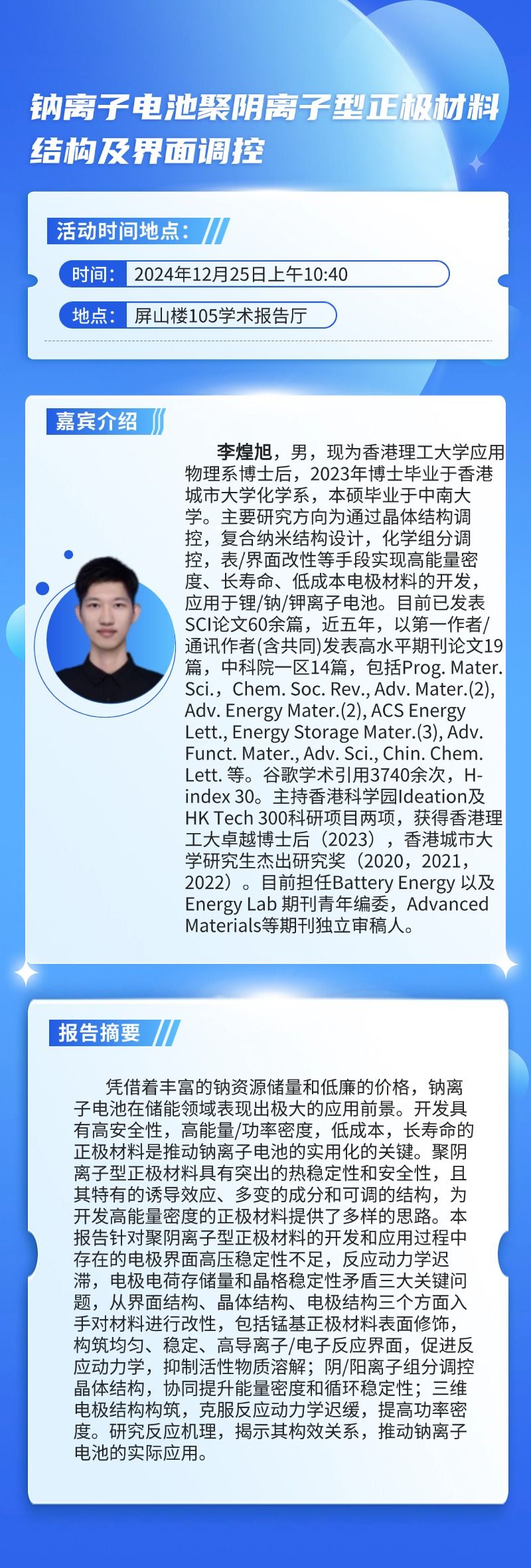 钠离子电池聚阴离子型正极材料结构及界面调控

活动时间地点：

时间：2024年12月25日上午10:40

地点：屏山楼105学术报告厅

嘉宾介绍

李煌旭，男，现为香港理工大学应用物理系博士后，2023年博士毕业于香港城市大学化学系，本硕毕业于中南大学。主要研究方向为通过晶体结构调控，复合纳米结构设计，化学组分调控，表/界面改性等手段实现高能量密度、长寿命、低成本电极材料的开发，应用于锂/钠/钾离子电池。目前已发表SCI论文60余篇，近五年，以第一作者/通讯作者(含共同)发表高水平期刊论文19篇，中科院一区14篇，包括Prog. Mater. Sci.，Chem. Soc. Rev., Adv. Mater.(2), Adv. Energy Mater.(2), ACS Energy Lett., Energy Storage Mater.(3), Adv. Funct. Mater., Adv. Sci., Chin. Chem. Lett. 等。谷歌学术引用3740余次，H-index 30。主持香港科学园Ideation及HK Tech 300科研项目两项，获得香港理工大卓越博士后（2023），香港城市大学研究生杰出研究奖（2020，2021，2022）。目前担任Battery Energy 以及Energy Lab 期刊青年编委，Advanced Materials等期刊独立审稿人。

报告摘要

凭借着丰富的钠资源储量和低廉的价格，钠离子电池在储能领域表现出极大的应用前景。开发具有高安全性，高能量/功率密度，低成本，长寿命的正极材料是推动钠离子电池的实用化的关键。聚阴离子型正极材料具有突出的热稳定性和安全性，且其特有的诱导效应、多变的成分和可调的结构，为开发高能量密度的正极材料提供了多样的思路。本报告针对聚阴离子型正极材料的开发和应用过程中存在的电极界面高压稳定性不足，反应动力学迟滞，电极电荷存储量和晶格稳定性矛盾三大关键问题，从界面结构、晶体结构、电极结构三个方面入手对材料进行改性，包括锰基正极材料表面修饰，构筑均匀、稳定、高导离子/电子反应界面，促进反应动力学，抑制活性物质溶解；阴/阳离子组分调控晶体结构，协同提升能量密度和循环稳定性；三维电极结构构筑，克服反应动力学迟缓，提高功率密度。研究反应机理，揭示其构效关系，推动钠离子电池的实际应用。